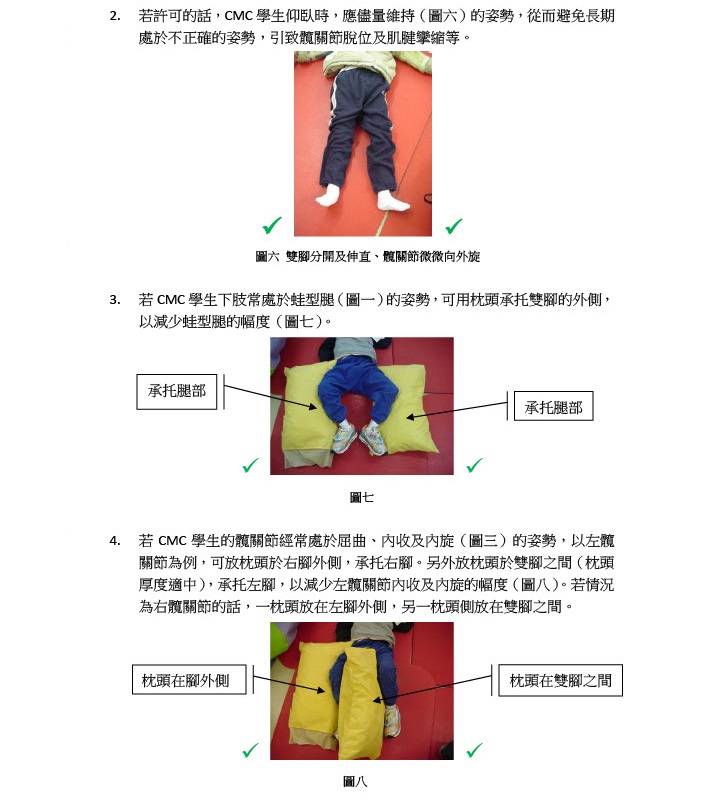 2. 若許可的話，CMC 學生仰臥時，應儘量維持（圖六）的姿勢，從而避免長期處於不正確的姿勢，引致髖關節脫位及肌腱攣縮等。

✓ ✓

圖六 雙腳分開及伸直、髖關節微微向外旋

3. 若 CMC 學生下肢常處於蛙型腿（圖一）的姿勢，可用枕頭承托雙腳的外側，以減少蛙型腿的幅度（圖七）。

承托腿部

承托腿部

✓ ✓

圖七

4. 若 CMC 學生的髖關節經常處於屈曲、內收及內旋（圖三）的姿勢，以左髖關節為例，可放枕頭於右腳外側，承托右腳。另外放枕頭於雙腳之間（枕頭厚度適中），承托左腳，以減少左髖關節內收及內旋的幅度（圖八）。若情況為右髖關節的話，一枕頭放在左腳外側，另一枕頭側放在雙腳之間。

枕頭在腳外側

枕頭在雙腳之間

✓ ✓

圖八